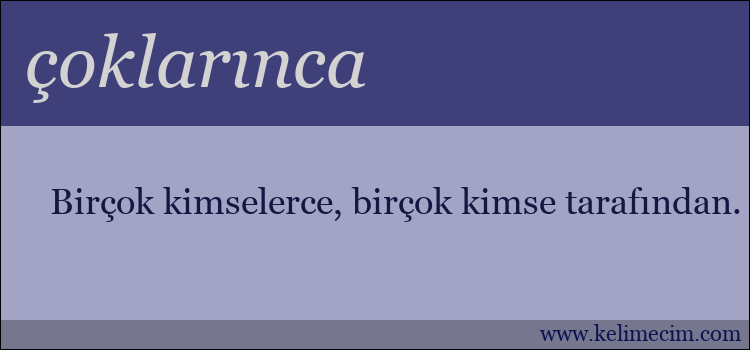 çoklarınca

Birçok kimselerce, birçok kimse tarafından.

www.kelimecim.com